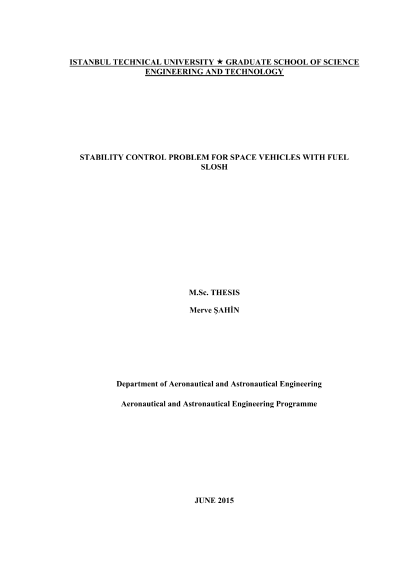 ISTANBUL TECHNICAL UNIVERSITY ★ GRADUATE SCHOOL OF SCIENCE ENGINEERING AND TECHNOLOGY

STABILITY CONTROL PROBLEM FOR SPACE VEHICLES WITH FUEL SLOSH

M.Sc. THESIS

Merve ŞAHİN

Department of Aeronautical and Astronautical Engineering

Aeronautical and Astronautical Engineering Programme

JUNE 2015